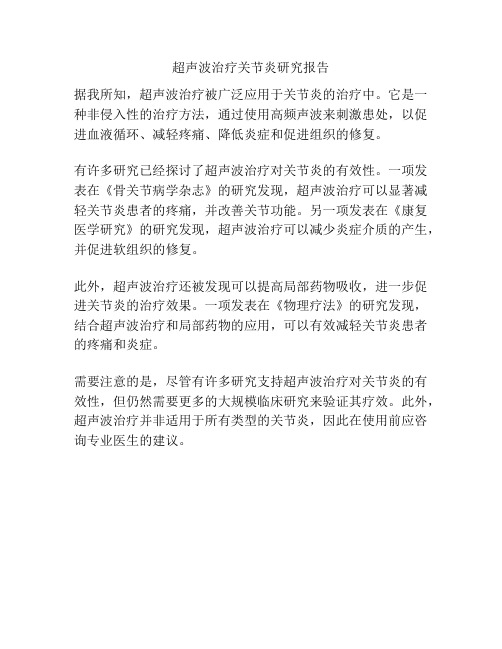 超声波治疗关节炎研究报告

据我所知，超声波治疗被广泛应用于关节炎的治疗中。它是一种非侵入性的治疗方法，通过使用高频声波来刺激患处，以促进血液循环、减轻疼痛、降低炎症和促进组织的修复。

有许多研究已经探讨了超声波治疗对关节炎的有效性。一项发表在《骨关节病学杂志》的研究发现，超声波治疗可以显著减轻关节炎患者的疼痛，并改善关节功能。另一项发表在《康复医学研究》的研究发现，超声波治疗可以减少炎症介质的产生，并促进软组织的修复。

此外，超声波治疗还被发现可以提高局部药物吸收，进一步促进关节炎的治疗效果。一项发表在《物理疗法》的研究发现，结合超声波治疗和局部药物的应用，可以有效减轻关节炎患者的疼痛和炎症。

需要注意的是，尽管有许多研究支持超声波治疗对关节炎的有效性，但仍然需要更多的大规模临床研究来验证其疗效。此外，超声波治疗并非适用于所有类型的关节炎，因此在使用前应咨询专业医生的建议。